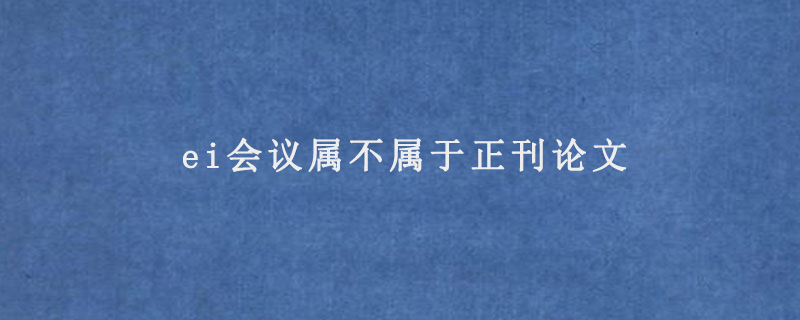 ei会议属不属于正刊论文